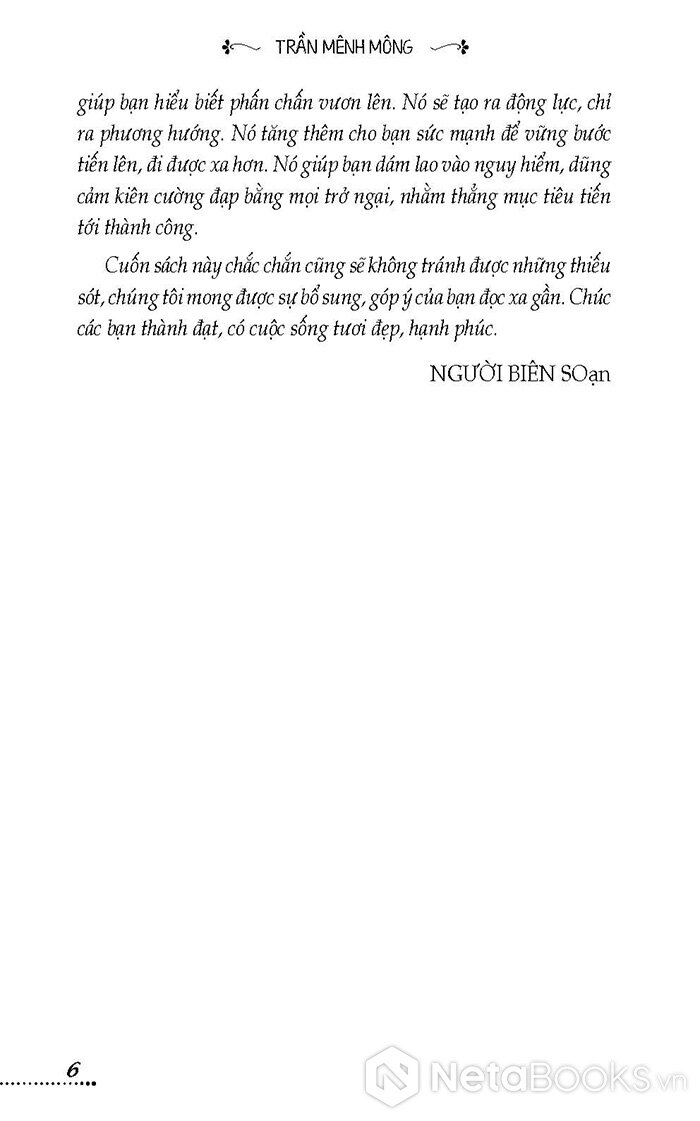 TRẦN MÊNH MÔNG

giúp bạn hiểu biết phấn chấn vươn lên. Nó sẽ tạo ra động lực, chỉ ra phương hướng. Nó tăng thêm cho bạn sức mạnh để vững bước tiến lên, đi được xa hơn. Nó giúp bạn dám lao vào nguy hiểm, dũng cảm kiên cường đạp bằng mọi trở ngại, nhằm thẳng mục tiêu tiến tới thành công.

Cuốn sách này chắc chắn cũng sẽ không tránh được những thiếu sót, chúng tôi mong được sự bổ sung, góp ý của bạn đọc xa gần. Chúc các bạn thành đạt, có cuộc sống tươi đẹp, hạnh phúc.

NGƯỜI BIÊN SOạn

6

NetaBooks.vn